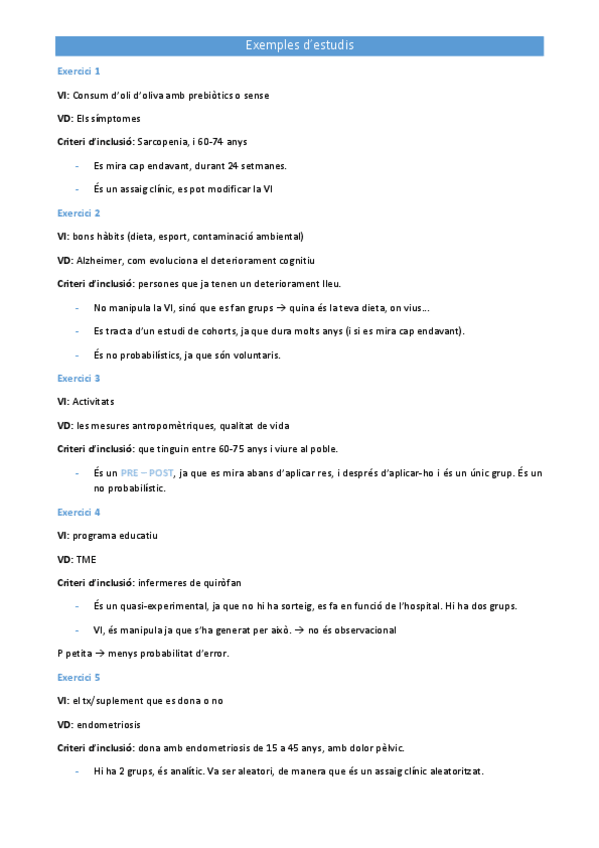 Exemples d'estudis

Exercici 1

VI: Consum d'oli d'oliva amb prebiòtics o sense

VD: Els símptomes

Criteri d'inclusió: Sarcopenia, i 60-74 anys

- Es mira cap endavant, durant 24 setmanes.
- És un assaig clínic, es pot modificar la VI

Exercici 2

VI: bons hàbits (dieta, esport, contaminació ambiental)

VD: Alzheimer, com evoluciona el deteriorament cognitiu

Criteri d'inclusió: persones que ja tenen un deteriorament lleu.

- No manipula la VI, sinó que es fan grups → quina és la teva dieta, on vius...
- Es tracta d'un estudi de cohorts, ja que dura molts anys (i si es mira cap endavant).
- És no probabilístics, ja que són voluntaris.

Exercici 3

VI: Activitats

VD: les mesures antropomètriques, qualitat de vida

Criteri d'inclusió: que tinguin entre 60-75 anys i viure al poble.

- És un PRE – POST, ja que es mira abans d'aplicar res, i després d'aplicar-ho i és un únic grup. És un no probabilístic.

Exercici 4

VI: programa educatiu

VD: TME

Criteri d'inclusió: infermeres de quiròfan

- És un quasi-experimental, ja que no hi ha sorteig, es fa en funció de l'hospital. Hi ha dos grups.
- VI, és manipula ja que s'ha generat per això. → no és observacional

P petita → menys probabilitat d'error.

Exercici 5

VI: el tx/suplement que es dona o no

VD: endometriosis

Criteri d'inclusió: dona amb endometriosis de 15 a 45 anys, amb dolor pèlvic.

- Hi ha 2 grups, és analític. Va ser aleatori, de manera que és un assaig clínic aleatoritzat.